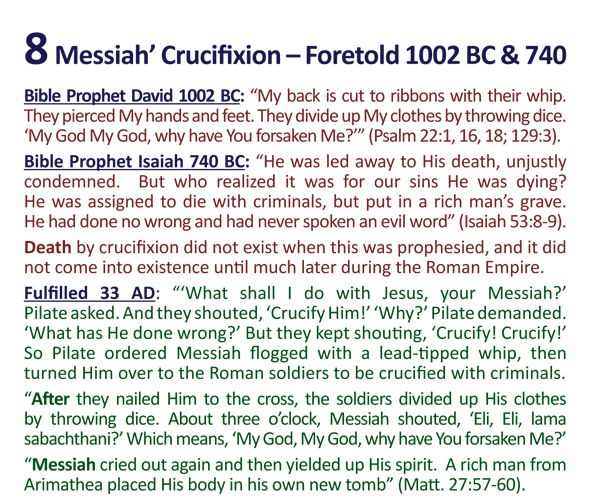 8 Messiah' Crucifixion – Foretold 1002 BC & 740

Bible Prophet David 1002 BC: "My back is cut to ribbons with their whip. They pierced My hands and feet. They divide up My clothes by throwing dice. 'My God My God, why have You forsaken Me?'" (Psalm 22:1, 16, 18; 129:3).

Bible Prophet Isaiah 740 BC: "He was led away to His death, unjustly condemned. But who realized it was for our sins He was dying? He was assigned to die with criminals, but put in a rich man's grave. He had done no wrong and had never spoken an evil word" (Isaiah 53:8-9).

Death by crucifixion did not exist when this was prophesied, and it did not come into existence until much later during the Roman Empire.

Fulfilled 33 AD: "'What shall I do with Jesus, your Messiah?' Pilate asked. And they shouted, 'Crucify Him!' 'Why?' Pilate demanded. 'What has He done wrong?' But they kept shouting, 'Crucify! Crucify!' So Pilate ordered Messiah flogged with a lead-tipped whip, then turned Him over to the Roman soldiers to be crucified with criminals.

"After they nailed Him to the cross, the soldiers divided up His clothes by throwing dice. About three o'clock, Messiah shouted, 'Eli, Eli, lama sabachthani?' Which means, 'My God, My God, why have You forsaken Me?'

"Messiah cried out again and then yielded up His spirit. A rich man from Arimathea placed His body in his own new tomb" (Matt. 27:57-60).